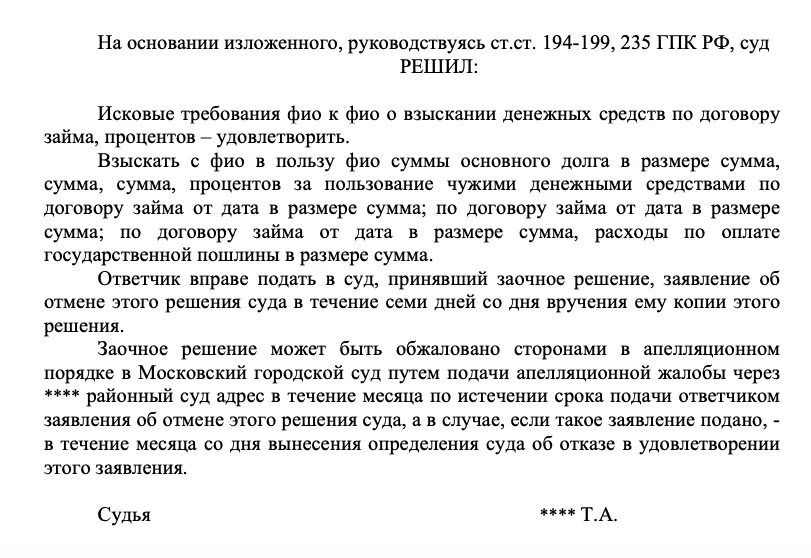 На основании изложенного, руководствуясь ст.ст. 194-199, 235 ГПК РФ, суд
РЕШИЛ:

Исковые требования фио к фио о взыскании денежных средств по договору займа, процентов – удовлетворить.

Взыскать с фио в пользу фио суммы основного долга в размере сумма, сумма, сумма, процентов за пользование чужими денежными средствами по договору займа от дата в размере сумма; по договору займа от дата в размере сумма; по договору займа от дата в размере сумма, расходы по оплате государственной пошлины в размере сумма.

Ответчик вправе подать в суд, принявший заочное решение, заявление об отмене этого решения суда в течение семи дней со дня вручения ему копии этого решения.

Заочное решение может быть обжаловано сторонами в апелляционном порядке в Московский городской суд путем подачи апелляционной жалобы через **** районный суд адрес в течение месяца по истечении срока подачи ответчиком заявления об отмене этого решения суда, а в случае, если такое заявление подано, - в течение месяца со дня вынесения определения суда об отказе в удовлетворении этого заявления.

Судья **** Т.А.